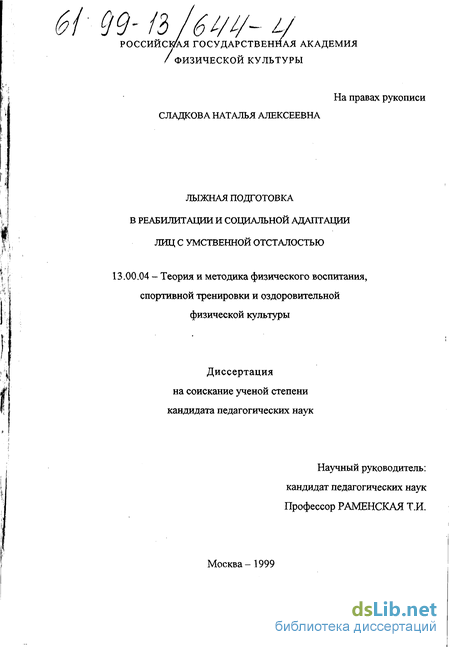 61 99-13/644-4

РОССИЙСКАЯ ГОСУДАРСТВЕННАЯ АКАДЕМИЯ
ФИЗИЧЕСКОЙ КУЛЬТУРЫ

На правах рукописи

СЛАДКОВА НАТАЛЬЯ АЛЕКСЕЕВНА

ЛЫЖНАЯ ПОДГОТОВКА
В РЕАБИЛИТАЦИИ И СОЦИАЛЬНОЙ АДАПТАЦИИ
ЛИЦ С УМСТВЕННОЙ ОТСТАЛОСТЬЮ

13.00.04 – Теория и методика физического воспитания, спортивной тренировки и оздоровительной физической культуры

Диссертация
на соискание ученой степени
кандидата педагогических наук

Научный руководитель:
кандидат педагогических наук
Профессор РАМЕНСКАЯ Т.И.

Москва – 1999

dsLib.net
библиотека диссертаций